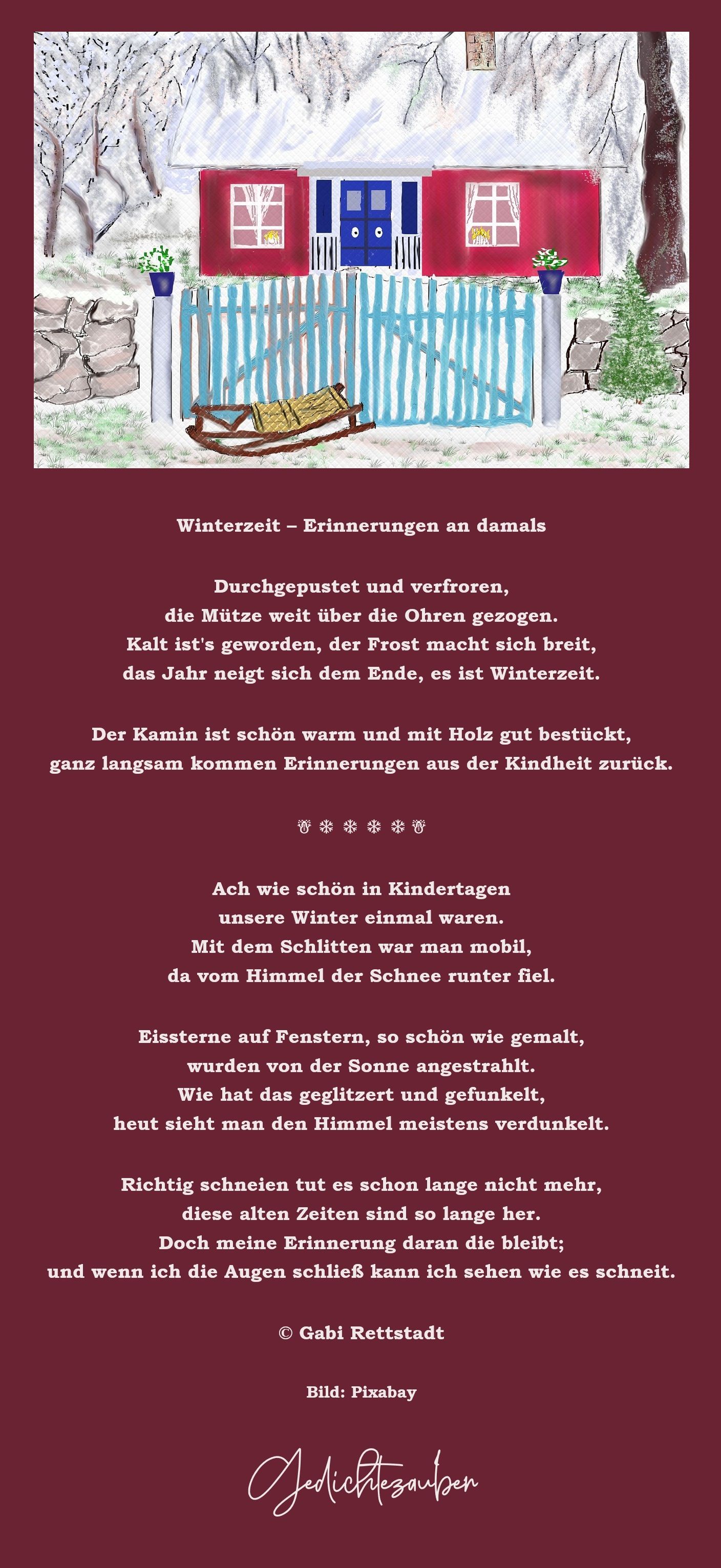 Winterzeit – Erinnerungen an damals

Durchgepustet und verfroren,
die Mütze weit über die Ohren gezogen.
Kalt ist's geworden, der Frost macht sich breit,
das Jahr neigt sich dem Ende, es ist Winterzeit.

Der Kamin ist schön warm und mit Holz gut bestückt,
ganz langsam kommen Erinnerungen aus der Kindheit zurück.

☃ ❄ ❄ ❄ ❄ ☃

Ach wie schön in Kindertagen
unsere Winter einmal waren.
Mit dem Schlitten war man mobil,
da vom Himmel der Schnee runter fiel.

Eissterne auf Fenstern, so schön wie gemalt,
wurden von der Sonne angestrahlt.
Wie hat das geglitzert und gefunkelt,
heut sieht man den Himmel meistens verdunkelt.

Richtig schneien tut es schon lange nicht mehr,
diese alten Zeiten sind so lange her.
Doch meine Erinnerung daran die bleibt;
und wenn ich die Augen schließ kann ich sehen wie es schneit.

© Gabi Rettstadt

Bild: Pixabay

Gedichtezauber